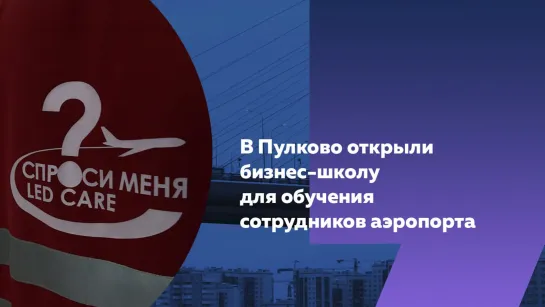 ?
СПРОСИ МЕНЯ
LED CARE

В Пулково открыли бизнес-школу для обучения сотрудников аэропорта